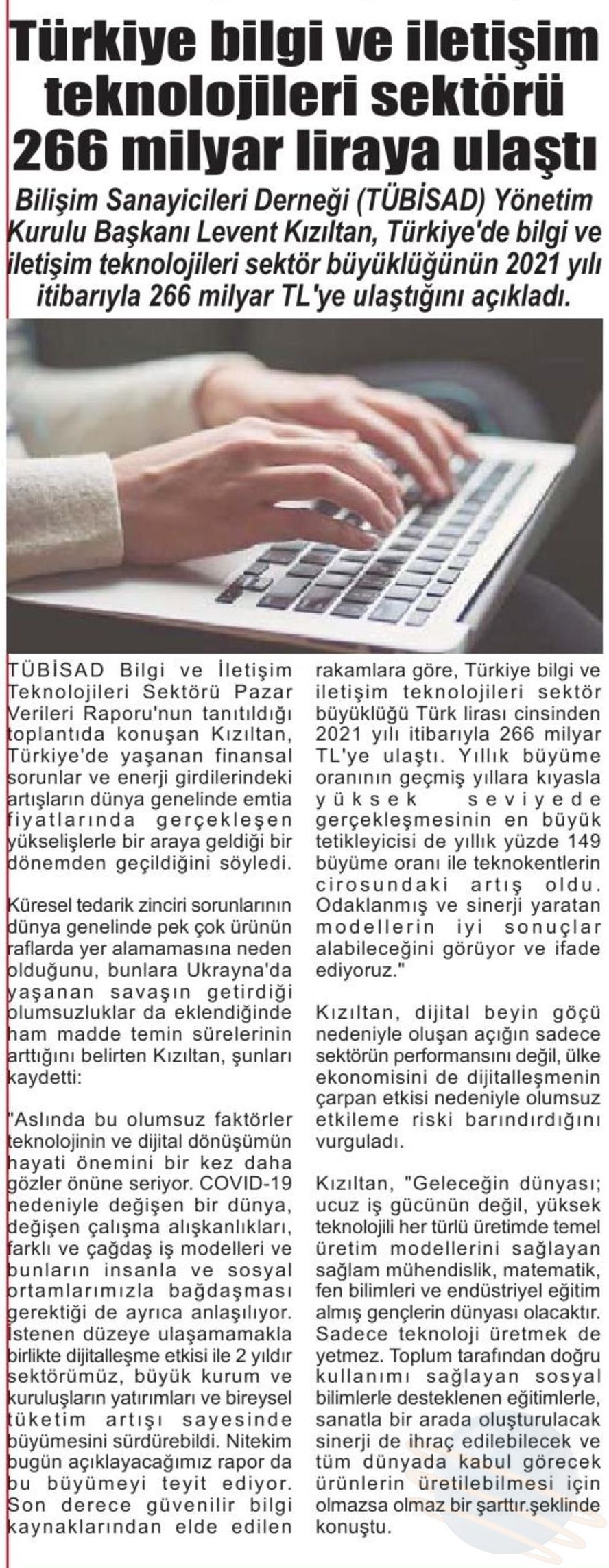 Türkiye bilgi ve iletişim teknolojileri sektörü 266 milyar liraya ulaştı

Bilişim Sanayicileri Derneği (TÜBİSAD) Yönetim Kurulu Başkanı Levent Kızıltan, Türkiye'de bilgi ve iletişim teknolojileri sektör büyüklüğünün 2021 yılı itibarıyla 266 milyar TL'ye ulaştığını açıkladı.

TÜBİSAD Bilgi ve İletişim Teknolojileri Sektörü Pazar Verileri Raporu'nun tanıtıldığı toplantıda konuşan Kızıltan, Türkiye'de yaşanan finansal sorunlar ve enerji girdilerindeki artışların dünya genelinde emtia fiyatlarında gerçekleşen yükselişlerle bir araya geldiği bir dönemden geçildiğini söyledi.

Küresel tedarik zinciri sorunlarının dünya genelinde pek çok ürünün raflarda yer alamamasına neden olduğunu, bunlara Ukrayna'da yaşanan savaşın getirdiği olumsuzluklar da eklendiğinde ham madde temin sürelerinin arttığını belirten Kızıltan, şunları kaydetti:

"Aslında bu olumsuz faktörler teknolojinin ve dijital dönüşümün hayati önemini bir kez daha gözler önüne seriyor. COVID-19 nedeniyle değişen bir dünya, değişen çalışma alışkanlıkları, farklı ve çağdaş iş modelleri ve bunların insanla ve sosyal ortamlarımızla bağdaşması gerektiği de ayrıca anlaşılıyor. İstenen düzeye ulaşamamakla birlikte dijitalleşme etkisi ile 2 yıldır sektörümüz, büyük kurum ve kuruluşların yatırımları ve bireysel tüketim artışı sayesinde büyümesini sürdürebildi. Nitekim bugün açıklayacağımız rapor da bu büyümeyi teyit ediyor. Son derece güvenilir bilgi kaynaklarından elde edilen rakamlara göre, Türkiye bilgi ve iletişim teknolojileri sektör büyüklüğü Türk lirası cinsinden 2021 yılı itibarıyla 266 milyar TL'ye ulaştı. Yıllık büyüme oranının geçmiş yıllara kıyasla yüksek seviyede gerçekleşmesinin en büyük tetikleyicisi de yıllık yüzde 149 büyüme oranı ile teknokentlerin cirosundaki artış oldu. Odaklanmış ve sinerji yaratan modellerin iyi sonuçlar alabileceğini görüyor ve ifade ediyoruz."

Kızıltan, dijital beyin göçü nedeniyle oluşan açığın sadece sektörün performansını değil, ülke ekonomisini de dijitalleşmenin çarpan etkisi nedeniyle olumsuz etkileme riski barındırdığını vurguladı.

Kızıltan, "Geleceğin dünyası; ucuz iş gücünün değil, yüksek teknolojili her türlü üretimde temel üretim modellerini sağlayan sağlam mühendislik, matematik, fen bilimleri ve endüstriyel eğitim almış gençlerin dünyası olacaktır. Sadece teknoloji üretmek de yetmez. Toplum tarafından doğru kullanımı sağlayan sosyal bilimlerle desteklenen eğitimlerle, sanatla bir arada oluşturulacak sinerji de ihraç edilebilecek ve tüm dünyada kabul görecek ürünlerin üretilebilmesi için olmazsa olmaz bir şarttır.şeklinde konuştu.